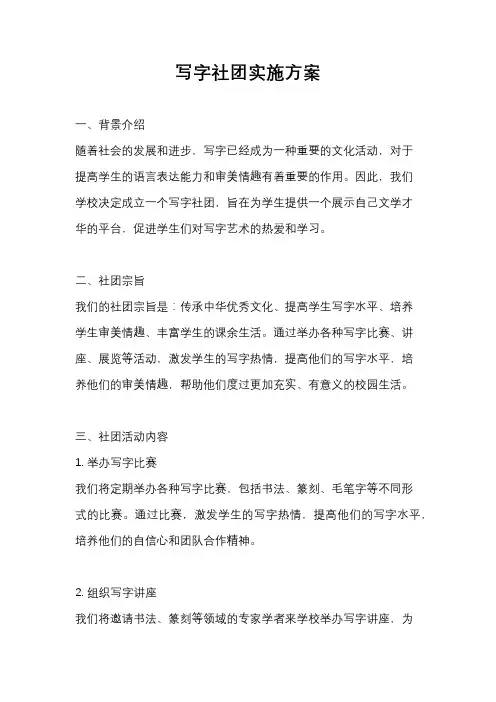 写字社团实施方案

一、背景介绍

随着社会的发展和进步，写字已经成为一种重要的文化活动，对于提高学生的语言表达能力和审美情趣有着重要的作用。因此，我们学校决定成立一个写字社团，旨在为学生提供一个展示自己文学才华的平台，促进学生们对写字艺术的热爱和学习。

二、社团宗旨

我们的社团宗旨是：传承中华优秀文化、提高学生写字水平、培养学生审美情趣、丰富学生的课余生活。通过举办各种写字比赛、讲座、展览等活动，激发学生的写字热情，提高他们的写字水平，培养他们的审美情趣，帮助他们度过更加充实、有意义的校园生活。

三、社团活动内容

1. 举办写字比赛

我们将定期举办各种写字比赛，包括书法、篆刻、毛笔字等不同形式的比赛。通过比赛，激发学生的写字热情，提高他们的写字水平，培养他们的自信心和团队合作精神。

2. 组织写字讲座

我们将邀请书法、篆刻等领域的专家学者来学校举办写字讲座，为